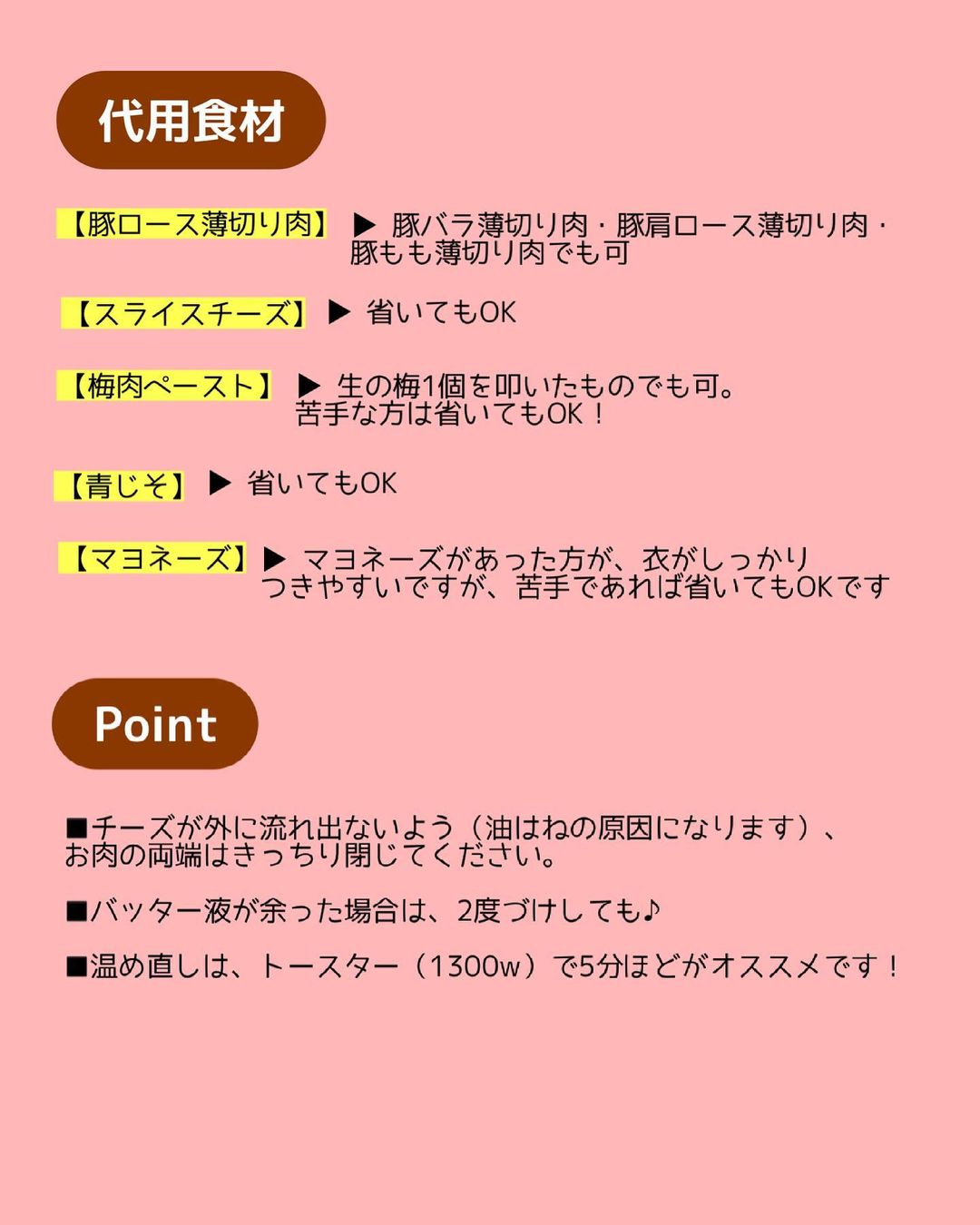 代用食材

【豚ロース薄切り肉】 ▶ 豚バラ薄切り肉・豚肩ロース薄切り肉・豚もも薄切り肉でも可

【スライスチーズ】 ▶ 省いてもOK

【梅肉ペースト】 ▶ 生の梅1個を叩いたものでも可。苦手な方は省いてもOK！

【青じそ】 ▶ 省いてもOK

【マヨネーズ】 ▶ マヨネーズがあった方が、衣がしっかりつきやすいですが、苦手であれば省いてもOKです

Point

■チーズが外に流れ出ないよう（油はねの原因になります）、お肉の両端はきっちり閉じてください。

■バッター液が余った場合は、2度づけしても♪

■温め直しは、トースター（1300w）で5分ほどがオススメです！